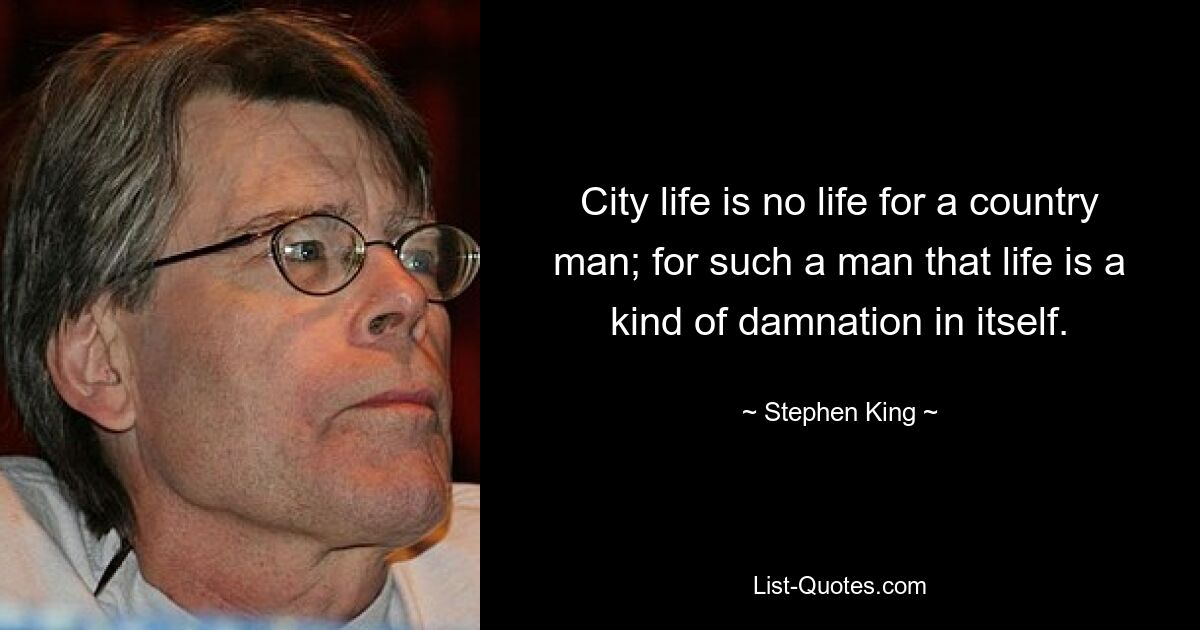 City life is no life for a country man; for such a man that life is a kind of damnation in itself.

~ Stephen King ~

List-Quotes.com